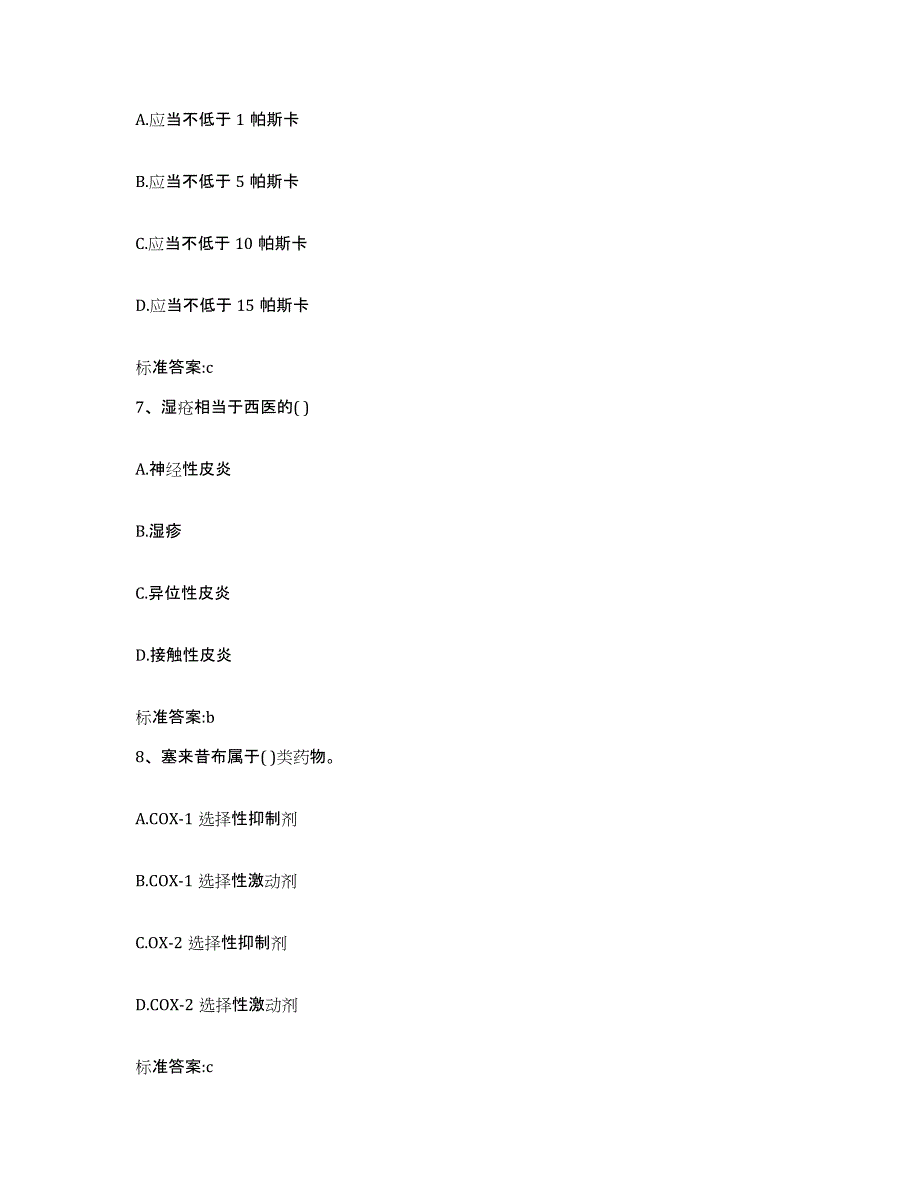 A.应当不低于 1 帕斯卡

B.应当不低于 5 帕斯卡

C.应当不低于 10 帕斯卡

D.应当不低于 15 帕斯卡

标准答案:c

7、湿疮相当于西医的( )

A.神经性皮炎

B.湿疹

C.异位性皮炎

D.接触性皮炎

标准答案:b

8、塞来昔布属于( )类药物。

A.COX-1 选择性抑制剂

B.COX-1 选择性激动剂

C.OX-2 选择性抑制剂

D.COX-2 选择性激动剂

标准答案:c